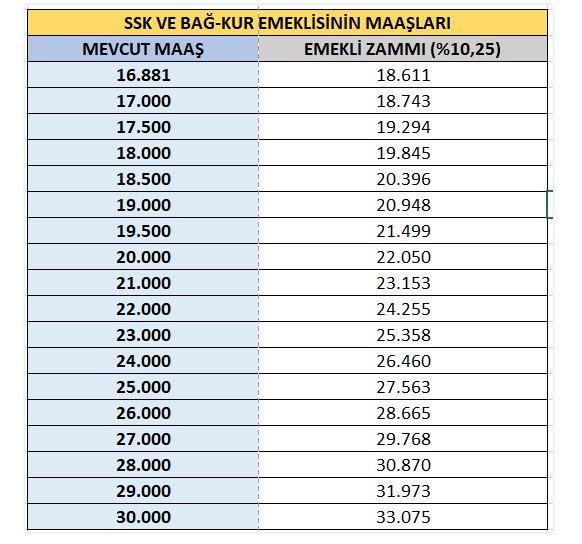 SSK VE BAĞ-KUR EMEKLİSİNİN MAAŞLARI

| MEVCUT MAAŞ | EMEKLİ ZAMMI (%10,25) |
|---|---|
| 16.881 | 18.611 |
| 17.000 | 18.743 |
| 17.500 | 19.294 |
| 18.000 | 19.845 |
| 18.500 | 20.396 |
| 19.000 | 20.948 |
| 19.500 | 21.499 |
| 20.000 | 22.050 |
| 21.000 | 23.153 |
| 22.000 | 24.255 |
| 23.000 | 25.358 |
| 24.000 | 26.460 |
| 25.000 | 27.563 |
| 26.000 | 28.665 |
| 27.000 | 29.768 |
| 28.000 | 30.870 |
| 29.000 | 31.973 |
| 30.000 | 33.075 |